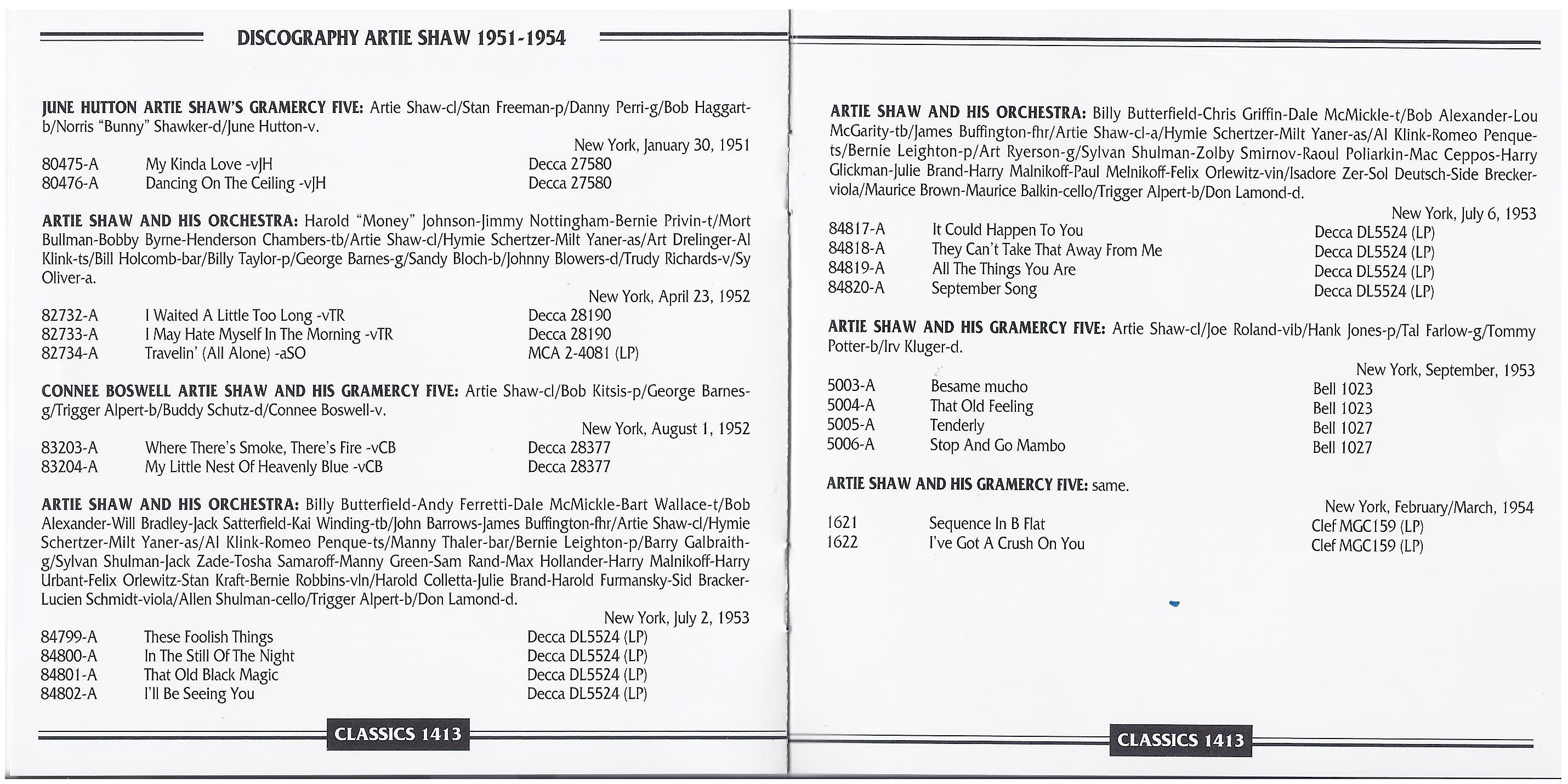 DISCOGRAPHY ARTIE SHAW 1951-1954

JUNE HUTTON ARTIE SHAW'S GRAMERCY FIVE: Artie Shaw-cl/Stan Freeman-p/Danny Perri-g/Bob Haggart-b/Norris "Bunny" Shawker-d/June Hutton-v.

New York, January 30, 1951

| | | |
|---|---|---|
| 80475-A | My Kinda Love -vJH | Decca 27580 |
| 80476-A | Dancing On The Ceiling -vJH | Decca 27580 |

ARTIE SHAW AND HIS ORCHESTRA: Harold "Money" Johnson-Jimmy Nottingham-Bernie Privin-t/Mort Bullman-Bobby Byrne-Henderson Chambers-tb/Artie Shaw-cl/Hymie Schertzer-Milt Yaner-as/Art Drelinger-Al Klink-ts/Bill Holcomb-bar/Billy Taylor-p/George Barnes-g/Sandy Bloch-b/Johnny Blowers-d/Trudy Richards-v/Sy Oliver-a.

New York, April 23, 1952

| | | |
|---|---|---|
| 82732-A | I Waited A Little Too Long -vTR | Decca 28190 |
| 82733-A | I May Hate Myself In The Morning -vTR | Decca 28190 |
| 82734-A | Travelin' (All Alone) -aSO | MCA 2-4081 (LP) |

CONNEE BOSWELL ARTIE SHAW AND HIS GRAMERCY FIVE: Artie Shaw-cl/Bob Kitsis-p/George Barnes-g/Trigger Alpert-b/Buddy Schutz-d/Connee Boswell-v.

New York, August 1, 1952

| | | |
|---|---|---|
| 83203-A | Where There's Smoke, There's Fire -vCB | Decca 28377 |
| 83204-A | My Little Nest Of Heavenly Blue -vCB | Decca 28377 |

ARTIE SHAW AND HIS ORCHESTRA: Billy Butterfield-Andy Ferretti-Dale McMickle-Bart Wallace-t/Bob Alexander-Will Bradley-Jack Satterfield-Kai Winding-tb/John Barrows-James Buffington-fhr/Artie Shaw-cl/Hymie Schertzer-Milt Yaner-as/Al Klink-Romeo Penque-ts/Manny Thaler-bar/Bernie Leighton-p/Barry Galbraith-g/Sylvan Shulman-Jack Zade-Tosha Samaroff-Manny Green-Sam Rand-Max Hollander-Harry Malnikoff-Harry Urbant-Felix Orlewitz-Stan Kraft-Bernie Robbins-vln/Harold Colletta-Julie Brand-Harold Furmansky-Sid Bracker-Lucien Schmidt-viola/Allen Shulman-cello/Trigger Alpert-b/Don Lamond-d.

New York, July 2, 1953

| | | |
|---|---|---|
| 84799-A | These Foolish Things | Decca DL5524 (LP) |
| 84800-A | In The Still Of The Night | Decca DL5524 (LP) |
| 84801-A | That Old Black Magic | Decca DL5524 (LP) |
| 84802-A | I'll Be Seeing You | Decca DL5524 (LP) |

CLASSICS 1413

ARTIE SHAW AND HIS ORCHESTRA: Billy Butterfield-Chris Griffin-Dale McMickle-t/Bob Alexander-Lou McGarity-tb/James Buffington-fhr/Artie Shaw-cl-a/Hymie Schertzer-Milt Yaner-as/Al Klink-Romeo Penque-ts/Bernie Leighton-p/Art Ryerson-g/Sylvan Shulman-Zolby Smirnov-Raoul Poliarkin-Mac Ceppos-Harry Glickman-Julie Brand-Harry Malnikoff-Paul Melnikoff-Felix Orlewitz-vin/Isadore Zer-Sol Deutsch-Side Brecker-viola/Maurice Brown-Maurice Balkin-cello/Trigger Alpert-b/Don Lamond-d.

New York, July 6, 1953

| | | |
|---|---|---|
| 84817-A | It Could Happen To You | Decca DL5524 (LP) |
| 84818-A | They Can't Take That Away From Me | Decca DL5524 (LP) |
| 84819-A | All The Things You Are | Decca DL5524 (LP) |
| 84820-A | September Song | Decca DL5524 (LP) |

ARTIE SHAW AND HIS GRAMERCY FIVE: Artie Shaw-cl/Joe Roland-vib/Hank Jones-p/Tal Farlow-g/Tommy Potter-b/Irv Kluger-d.

New York, September, 1953

| | | |
|---|---|---|
| 5003-A | Besame mucho | Bell 1023 |
| 5004-A | That Old Feeling | Bell 1023 |
| 5005-A | Tenderly | Bell 1027 |
| 5006-A | Stop And Go Mambo | Bell 1027 |

ARTIE SHAW AND HIS GRAMERCY FIVE: same.

New York, February/March, 1954

| | | |
|---|---|---|
| 1621 | Sequence In B Flat | Clef MGC159 (LP) |
| 1622 | I've Got A Crush On You | Clef MGC159 (LP) |

CLASSICS 1413